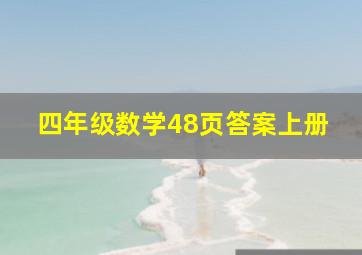 四年级数学48页答案上册